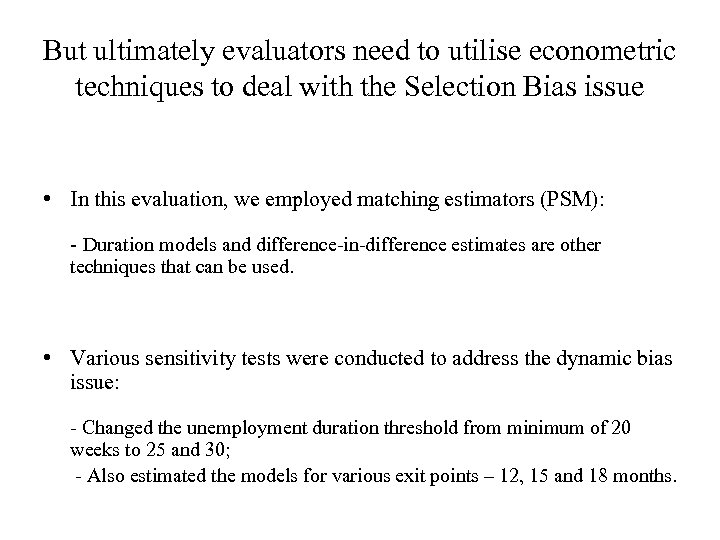 But ultimately evaluators need to utilise econometric techniques to deal with the Selection Bias issue

• In this evaluation, we employed matching estimators (PSM):

- Duration models and difference-in-difference estimates are other techniques that can be used.

• Various sensitivity tests were conducted to address the dynamic bias issue:

- Changed the unemployment duration threshold from minimum of 20 weeks to 25 and 30;
- Also estimated the models for various exit points – 12, 15 and 18 months.